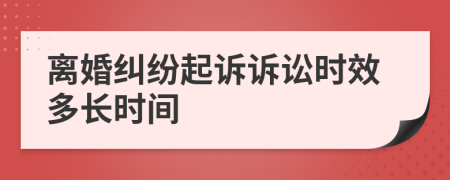 离婚纠纷起诉诉讼时效多长时间